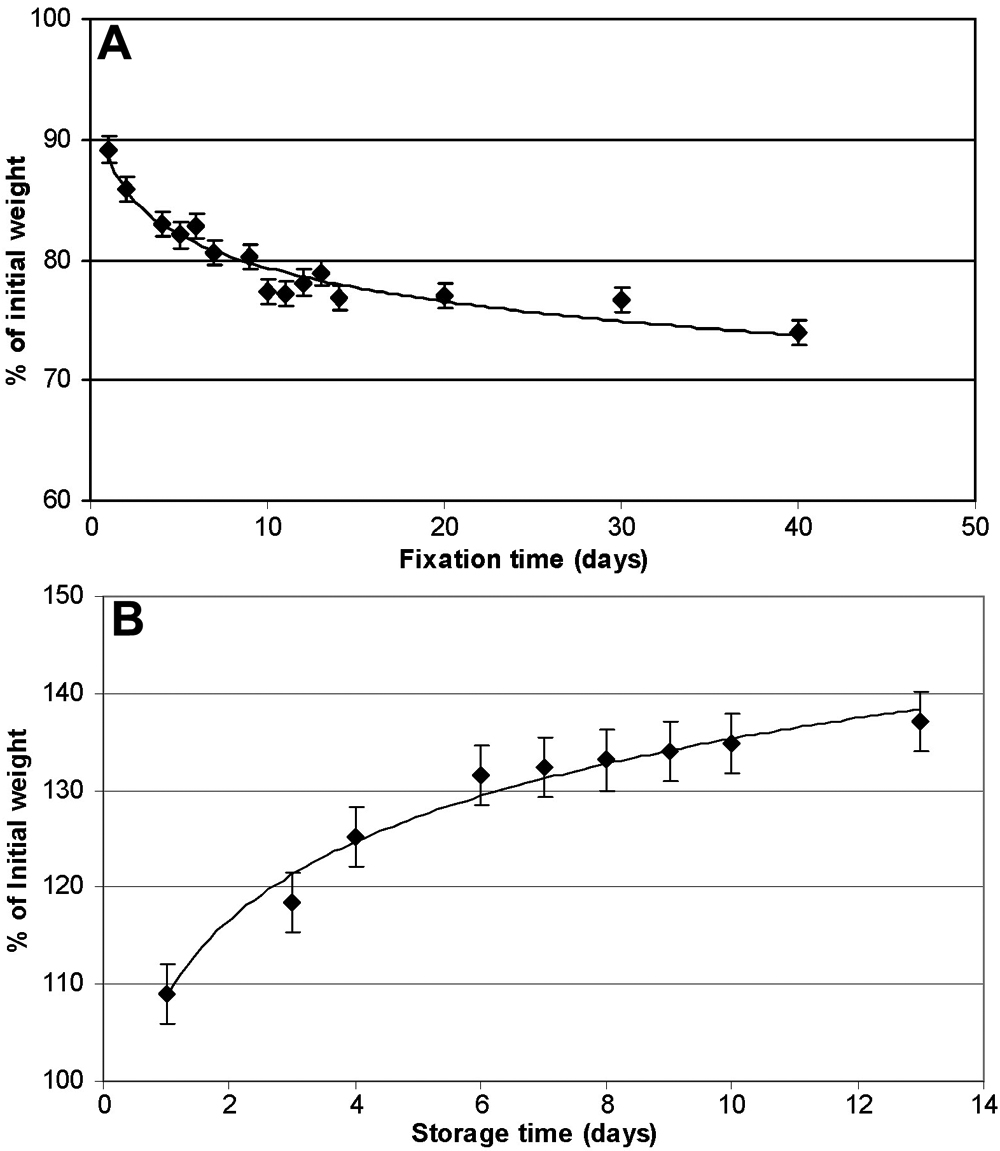 A

% of initial weight

100
90
80
70
60

0
10
20
30
40
50

Fixation time (days)

B

% of Initial weight

150
140
130
120
110
100

0
2
4
6
8
10
12
14

Storage time (days)